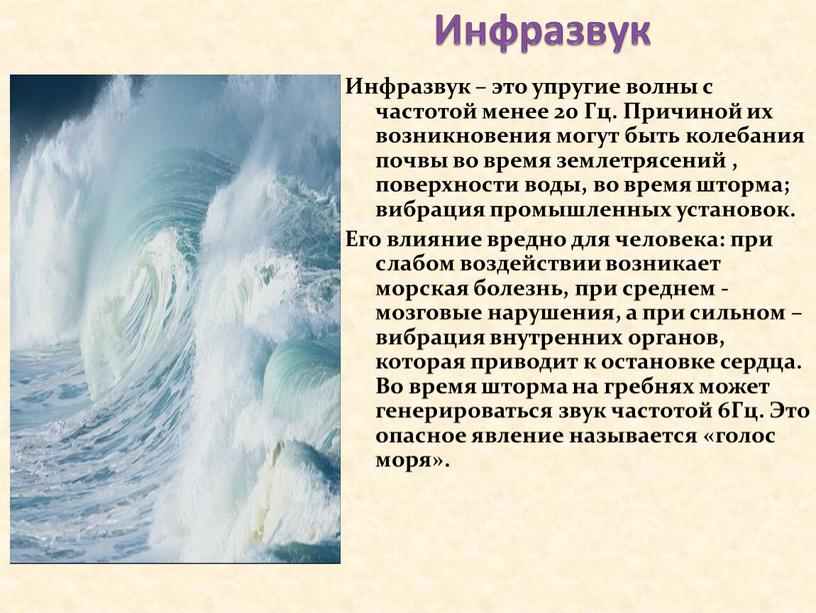 Инфразвук

Инфразвук – это упругие волны с частотой менее 20 Гц. Причиной их возникновения могут быть колебания почвы во время землетрясений , поверхности воды, во время шторма; вибрация промышленных установок.

Его влияние вредно для человека: при слабом воздействии возникает морская болезнь, при среднем - мозговые нарушения, а при сильном – вибрация внутренних органов, которая приводит к остановке сердца. Во время шторма на гребнях может генерироваться звук частотой 6Гц. Это опасное явление называется «голос моря».